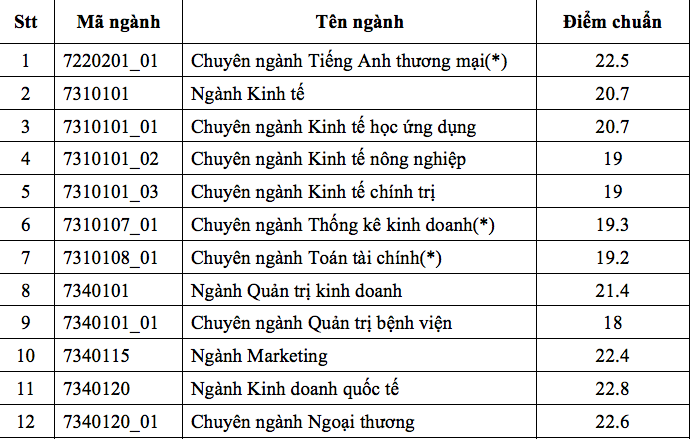 | Stt | Mã ngành | Tên ngành | Điểm chuẩn |
|---|---|---|---|
| 1 | 7220201_01 | Chuyên ngành Tiếng Anh thương mại(*) | 22.5 |
| 2 | 7310101 | Ngành Kinh tế | 20.7 |
| 3 | 7310101_01 | Chuyên ngành Kinh tế học ứng dụng | 20.7 |
| 4 | 7310101_02 | Chuyên ngành Kinh tế nông nghiệp | 19 |
| 5 | 7310101_03 | Chuyên ngành Kinh tế chính trị | 19 |
| 6 | 7310107_01 | Chuyên ngành Thống kê kinh doanh(*) | 19.3 |
| 7 | 7310108_01 | Chuyên ngành Toán tài chính(*) | 19.2 |
| 8 | 7340101 | Ngành Quản trị kinh doanh | 21.4 |
| 9 | 7340101_01 | Chuyên ngành Quản trị bệnh viện | 18 |
| 10 | 7340115 | Ngành Marketing | 22.4 |
| 11 | 7340120 | Ngành Kinh doanh quốc tế | 22.8 |
| 12 | 7340120_01 | Chuyên ngành Ngoại thương | 22.6 |